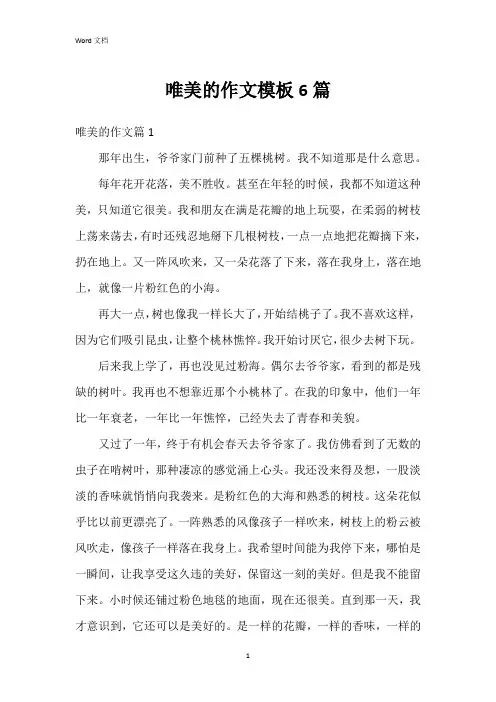 Word 文档

唯美的作文模板 6 篇

唯美的作文篇 1

那年出生，爷爷家门前种了五棵桃树。我不知道那是什么意思。

每年花开花落，美不胜收。甚至在年轻的时候，我都不知道这种美，只知道它很美。我和朋友在满是花瓣的地上玩耍，在柔弱的树枝上荡来荡去，有时还残忍地掰下几根树枝，一点一点地把花瓣摘下来，扔在地上。又一阵风吹来，又一朵花落了下来，落在我身上，落在地上，就像一片粉红色的小海。

再大一点，树也像我一样长大了，开始结桃子了。我不喜欢这样，因为它们吸引昆虫，让整个桃林憔悴。我开始讨厌它，很少去树下玩。

后来我上学了，再也没见过粉海。偶尔去爷爷家，看到的都是残缺的树叶。我再也不想靠近那个小桃林了。在我的印象中，他们一年比一年衰老，一年比一年憔悴，已经失去了青春和美貌。

又过了一年，终于有机会春天去爷爷家了。我仿佛看到了无数的虫子在啃树叶，那种凄凉的感觉涌上心头。我还没来得及想，一股淡淡的香味就悄悄向我袭来。是粉红色的大海和熟悉的树枝。这朵花似乎比以前更漂亮了。一阵熟悉的风像孩子一样吹来，树枝上的粉云被风吹走，像孩子一样落在我身上。我希望时间能为我停下来，哪怕是一瞬间，让我享受这久违的美好，保留这一刻的美好。但是我不能留下来。小时候还铺过粉色地毯的地面，现在还很美。直到那一天，我才意识到，它还可以是美好的。是一样的花瓣，一样的香味，一样的

1